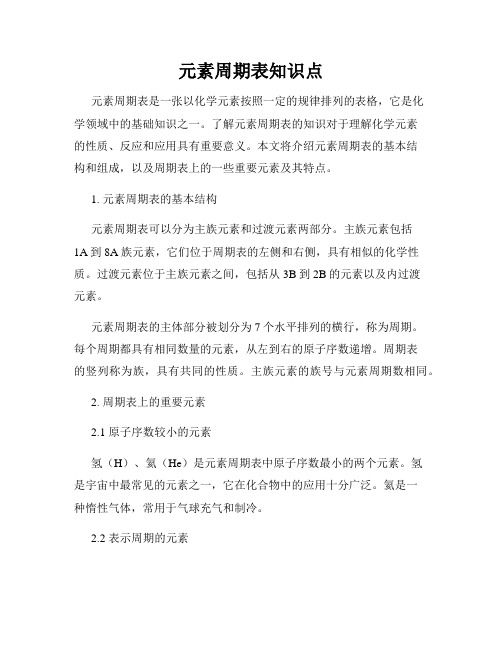 元素周期表知识点

元素周期表是一张以化学元素按照一定的规律排列的表格，它是化学领域中的基础知识之一。了解元素周期表的知识对于理解化学元素的性质、反应和应用具有重要意义。本文将介绍元素周期表的基本结构和组成，以及周期表上的一些重要元素及其特点。

1. 元素周期表的基本结构

元素周期表可以分为主族元素和过渡元素两部分。主族元素包括1A到8A族元素，它们位于周期表的左侧和右侧，具有相似的化学性质。过渡元素位于主族元素之间，包括从3B到2B的元素以及内过渡元素。

元素周期表的主体部分被划分为7个水平排列的横行，称为周期。每个周期都具有相同数量的元素，从左到右的原子序数递增。周期表的竖列称为族，具有共同的性质。主族元素的族号与元素周期数相同。

2. 周期表上的重要元素

2.1 原子序数较小的元素

氢（H）、氦（He）是元素周期表中原子序数最小的两个元素。氢是宇宙中最常见的元素之一，它在化合物中的应用十分广泛。氦是一种惰性气体，常用于气球充气和制冷。

2.2 表示周期的元素